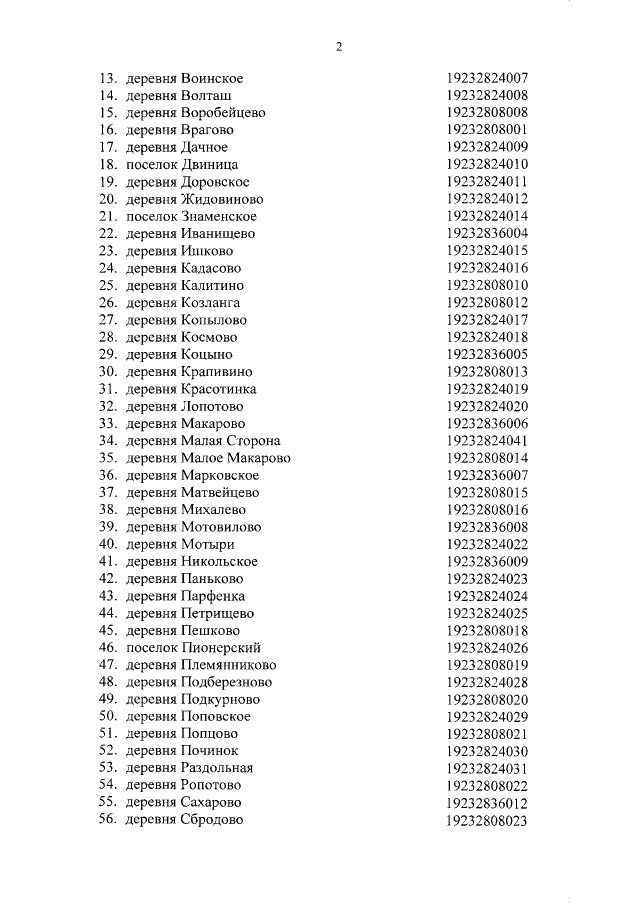 2

13. деревня Воинское 19232824007
14. деревня Волташ 19232824008
15. деревня Воробейцево 19232808008
16. деревня Врагово 19232808001
17. деревня Дачное 19232824009
18. поселок Двиница 19232824010
19. деревня Доровское 19232824011
20. деревня Жидовиново 19232824012
21. поселок Знаменское 19232824014
22. деревня Иванищево 19232836004
23. деревня Ишково 19232824015
24. деревня Кадасово 19232824016
25. деревня Калитино 19232808010
26. деревня Козланга 19232808012
27. деревня Копылово 19232824017
28. деревня Космово 19232824018
29. деревня Коцыно 19232836005
30. деревня Крапивино 19232808013
31. деревня Красотинка 19232824019
32. деревня Лопотово 19232824020
33. деревня Макарово 19232836006
34. деревня Малая Сторона 19232824041
35. деревня Малое Макарово 19232808014
36. деревня Марковское 19232836007
37. деревня Матвейцево 19232808015
38. деревня Михалево 19232808016
39. деревня Мотовилово 19232836008
40. деревня Мотыри 19232824022
41. деревня Никольское 19232836009
42. деревня Паньково 19232824023
43. деревня Парфенка 19232824024
44. деревня Петрищево 19232824025
45. деревня Пешково 19232808018
46. поселок Пионерский 19232824026
47. деревня Племянниково 19232808019
48. деревня Подберезново 19232824028
49. деревня Подкурново 19232808020
50. деревня Поповское 19232824029
51. деревня Попцово 19232808021
52. деревня Починок 19232824030
53. деревня Раздольная 19232824031
54. деревня Ропотово 19232808022
55. деревня Сахарово 19232836012
56. деревня Сбродово 19232808023